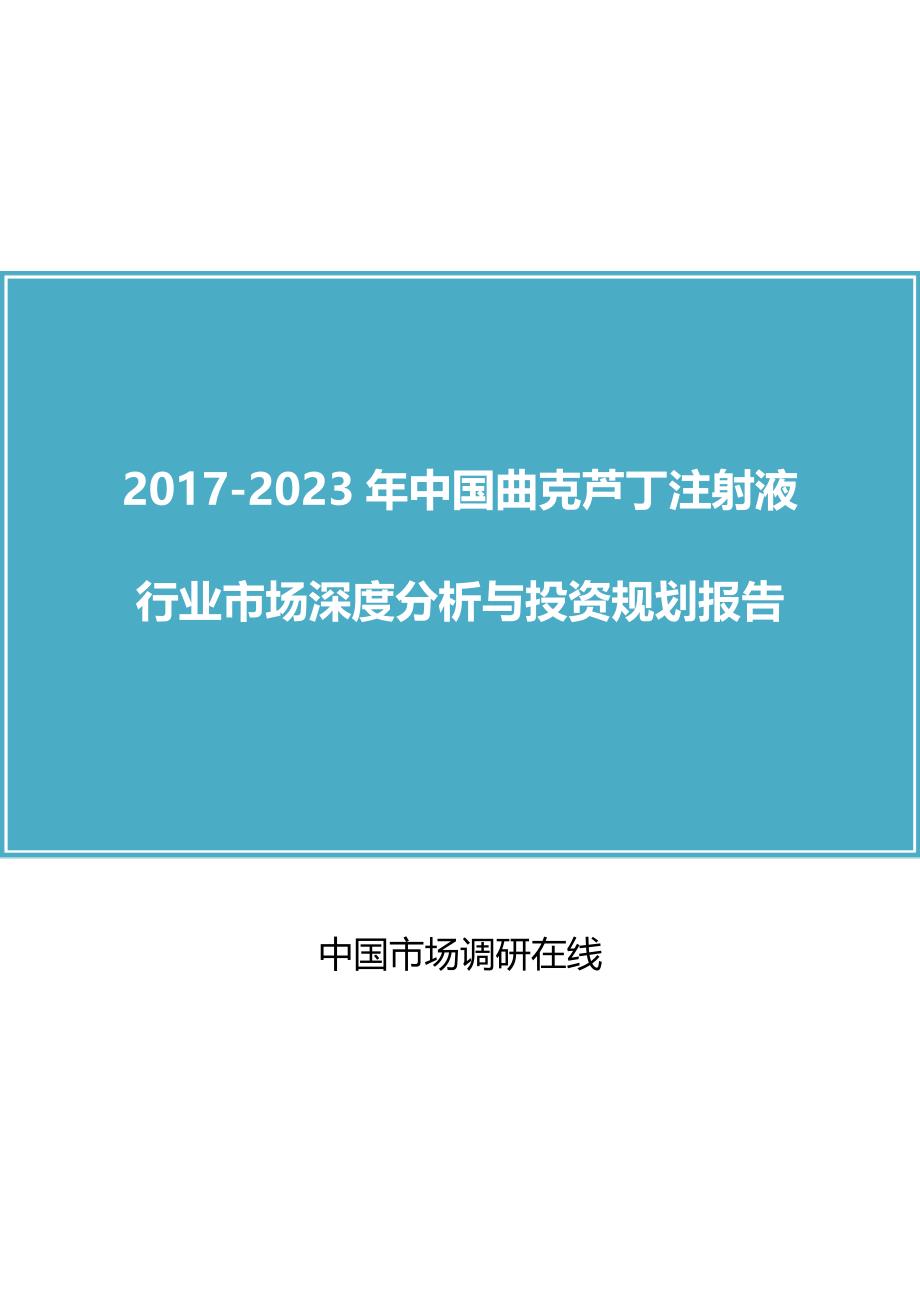 2017-2023 年中国曲克芦丁注射液

行业市场深度分析与投资规划报告

中国市场调研在线